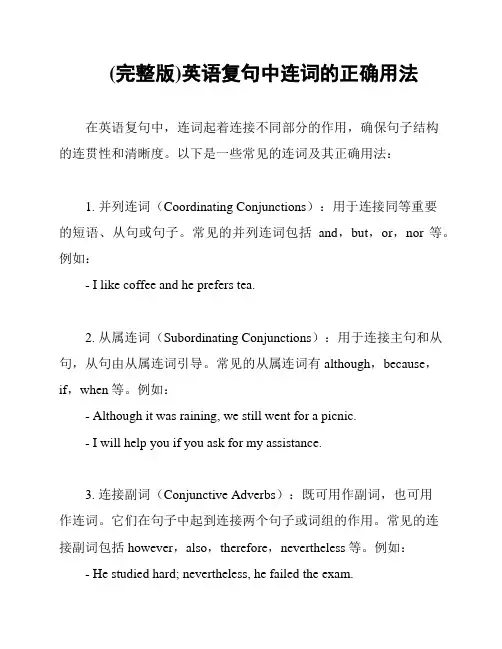 (完整版)英语复句中连词的正确用法

在英语复句中，连词起着连接不同部分的作用，确保句子结构的连贯性和清晰度。以下是一些常见的连词及其正确用法：

1. 并列连词（Coordinating Conjunctions）：用于连接同等重要的短语、从句或句子。常见的并列连词包括 and，but，or，nor 等。例如：

- I like coffee and he prefers tea.

2. 从属连词（Subordinating Conjunctions）：用于连接主句和从句，从句由从属连词引导。常见的从属连词有 although，because，if，when 等。例如：

- Although it was raining, we still went for a picnic.

- I will help you if you ask for my assistance.

3. 连接副词（Conjunctive Adverbs）：既可用作副词，也可用作连词。它们在句子中起到连接两个句子或词组的作用。常见的连接副词包括 however，also，therefore，nevertheless 等。例如：

- He studied hard; nevertheless, he failed the exam.